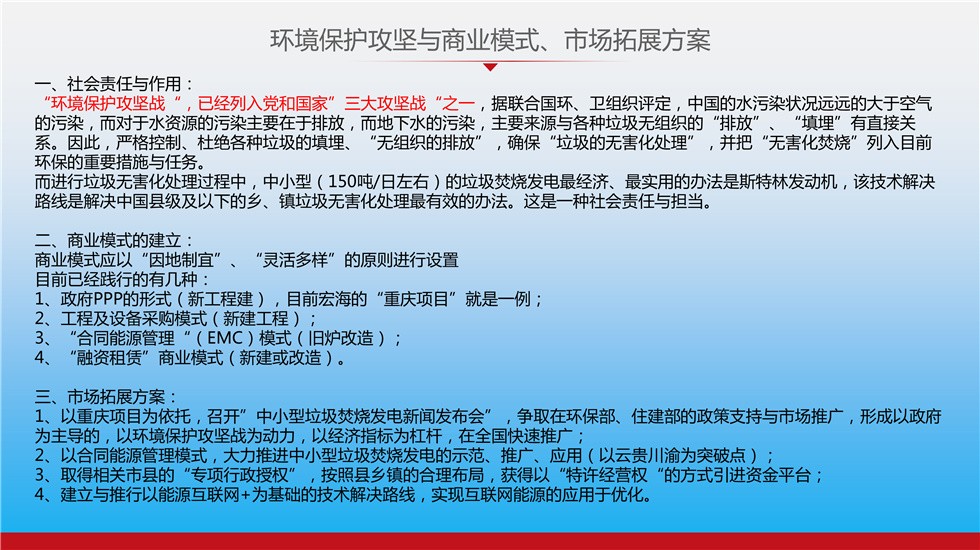 环境保护攻坚与商业模式、市场拓展方案

一、社会责任与作用：
“环境保护攻坚战“，已经列入党和国家”三大攻坚战“之一，据联合国环、卫组织评定，中国的水污染状况远远的大于空气的污染，而对于水资源的污染主要在于排放，而地下水的污染，主要来源与各种垃圾无组织的“排放”、“填埋”有直接关系。因此，严格控制、杜绝各种垃圾的填埋、“无组织的排放”，确保“垃圾的无害化处理”，并把“无害化焚烧”列入目前环保的重要措施与任务。
而进行垃圾无害化处理过程中，中小型（150吨/日左右）的垃圾焚烧发电最经济、最实用的办法是斯特林发动机，该技术解决路线是解决中国县级及以下的乡、镇垃圾无害化处理最有效的办法。这是一种社会责任与担当。

二、商业模式的建立：
商业模式应以“因地制宜”、“灵活多样”的原则进行设置
目前已经践行的有几种：
1、政府PPP的形式（新工程建），目前宏海的“重庆项目”就是一例；
2、工程及设备采购模式（新建工程）；
3、“合同能源管理“（EMC）模式（旧炉改造）；
4、“融资租赁”商业模式（新建或改造）。

三、市场拓展方案：
1、以重庆项目为依托，召开”中小型垃圾焚烧发电新闻发布会”，争取在环保部、住建部的政策支持与市场推广，形成以政府为主导的，以环境保护攻坚战为动力，以经济指标为杠杆，在全国快速推广；
2、以合同能源管理模式，大力推进中小型垃圾焚烧发电的示范、推广、应用（以云贵川渝为突破点）；
3、取得相关市县的“专项行政授权”，按照县乡镇的合理布局，获得以“特许经营权“的方式引进资金平台；
4、建立与推行以能源互联网+为基础的技术解决路线，实现互联网能源的应用于优化。